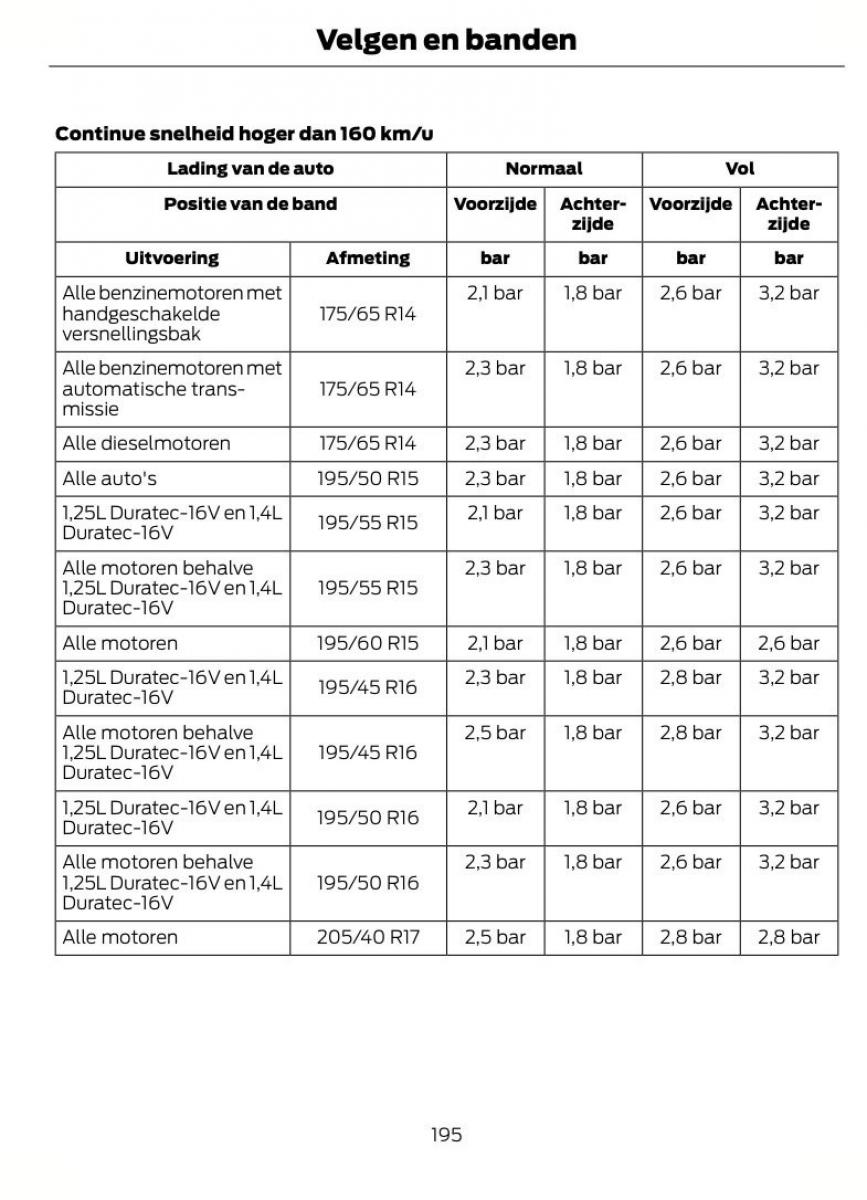 Velgen en banden

Continue snelheid hoger dan 160 km/u

| Lading van de auto | | Normaal | | Vol | |
|---|---|---|---|---|---|
| Positie van de band | | Voorzijde | Achterzijde | Voorzijde | Achterzijde |
| Uitvoering | Afmeting | bar | bar | bar | bar |
| Alle benzinemotoren met handgeschakelde versnellingsbak | 175/65 R14 | 2,1 bar | 1,8 bar | 2,6 bar | 3,2 bar |
| Alle benzinemotoren met automatische transmissie | 175/65 R14 | 2,3 bar | 1,8 bar | 2,6 bar | 3,2 bar |
| Alle dieselmotoren | 175/65 R14 | 2,3 bar | 1,8 bar | 2,6 bar | 3,2 bar |
| Alle auto's | 195/50 R15 | 2,3 bar | 1,8 bar | 2,6 bar | 3,2 bar |
| 1,25L Duratec-16V en 1,4L Duratec-16V | 195/55 R15 | 2,1 bar | 1,8 bar | 2,6 bar | 3,2 bar |
| Alle motoren behalve 1,25L Duratec-16V en 1,4L Duratec-16V | 195/55 R15 | 2,3 bar | 1,8 bar | 2,6 bar | 3,2 bar |
| Alle motoren | 195/60 R15 | 2,1 bar | 1,8 bar | 2,6 bar | 2,6 bar |
| 1,25L Duratec-16V en 1,4L Duratec-16V | 195/45 R16 | 2,3 bar | 1,8 bar | 2,8 bar | 3,2 bar |
| Alle motoren behalve 1,25L Duratec-16V en 1,4L Duratec-16V | 195/45 R16 | 2,5 bar | 1,8 bar | 2,8 bar | 3,2 bar |
| 1,25L Duratec-16V en 1,4L Duratec-16V | 195/50 R16 | 2,1 bar | 1,8 bar | 2,6 bar | 3,2 bar |
| Alle motoren behalve 1,25L Duratec-16V en 1,4L Duratec-16V | 195/50 R16 | 2,3 bar | 1,8 bar | 2,6 bar | 3,2 bar |
| Alle motoren | 205/40 R17 | 2,5 bar | 1,8 bar | 2,8 bar | 2,8 bar |

195